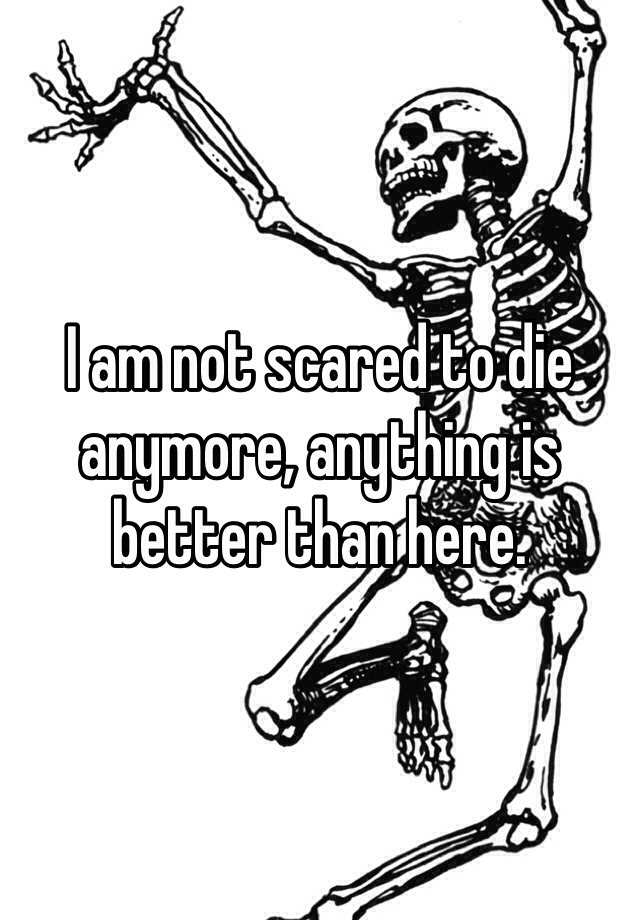 I am not scared to die anymore, anything is better than here.